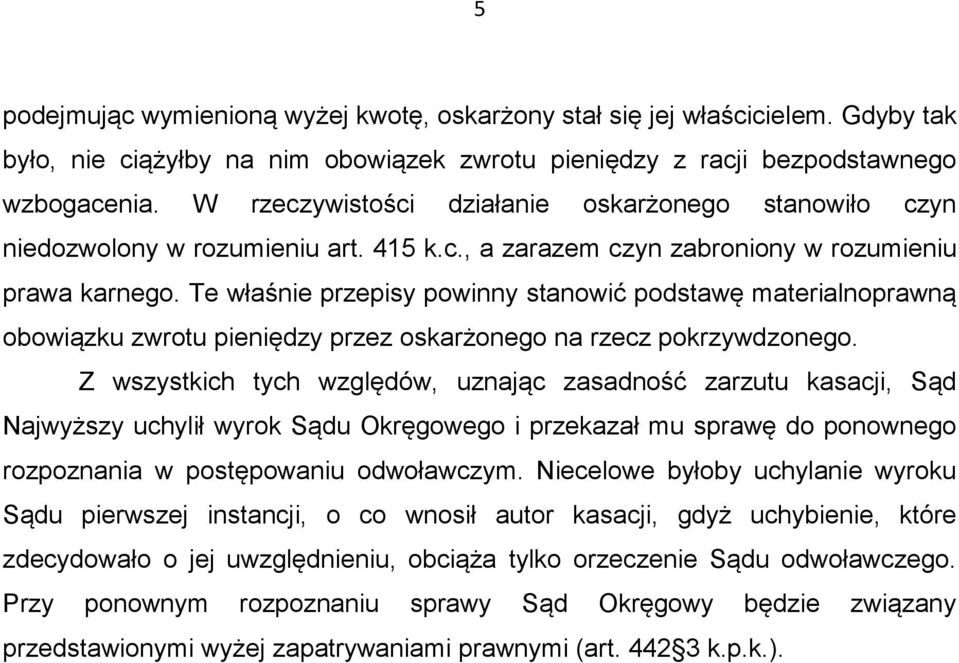 5

podejmując wymienioną wyżej kwotę, oskarżony stał się jej właścicielem. Gdyby tak było, nie ciążyłby na nim obowiązek zwrotu pieniędzy z racji bezpodstawnego wzbogacenia. W rzeczywistości działanie oskarżonego stanowiło czyn niedozwolony w rozumieniu art. 415 k.c., a zarazem czyn zabroniony w rozumieniu prawa karnego. Te właśnie przepisy powinny stanowić podstawę materialnoprawną obowiązku zwrotu pieniędzy przez oskarżonego na rzecz pokrzywdzonego.

Z wszystkich tych względów, uznając zasadność zarzutu kasacji, Sąd Najwyższy uchylił wyrok Sądu Okręgowego i przekazał mu sprawę do ponownego rozpoznania w postępowaniu odwoławczym. Niecelowe byłoby uchylanie wyroku Sądu pierwszej instancji, o co wnosił autor kasacji, gdyż uchybienie, które zdecydowało o jej uwzględnieniu, obciąża tylko orzeczenie Sądu odwoławczego. Przy ponownym rozpoznaniu sprawy Sąd Okręgowy będzie związany przedstawionymi wyżej zapatrywaniami prawnymi (art. 442§3 k.p.k.).